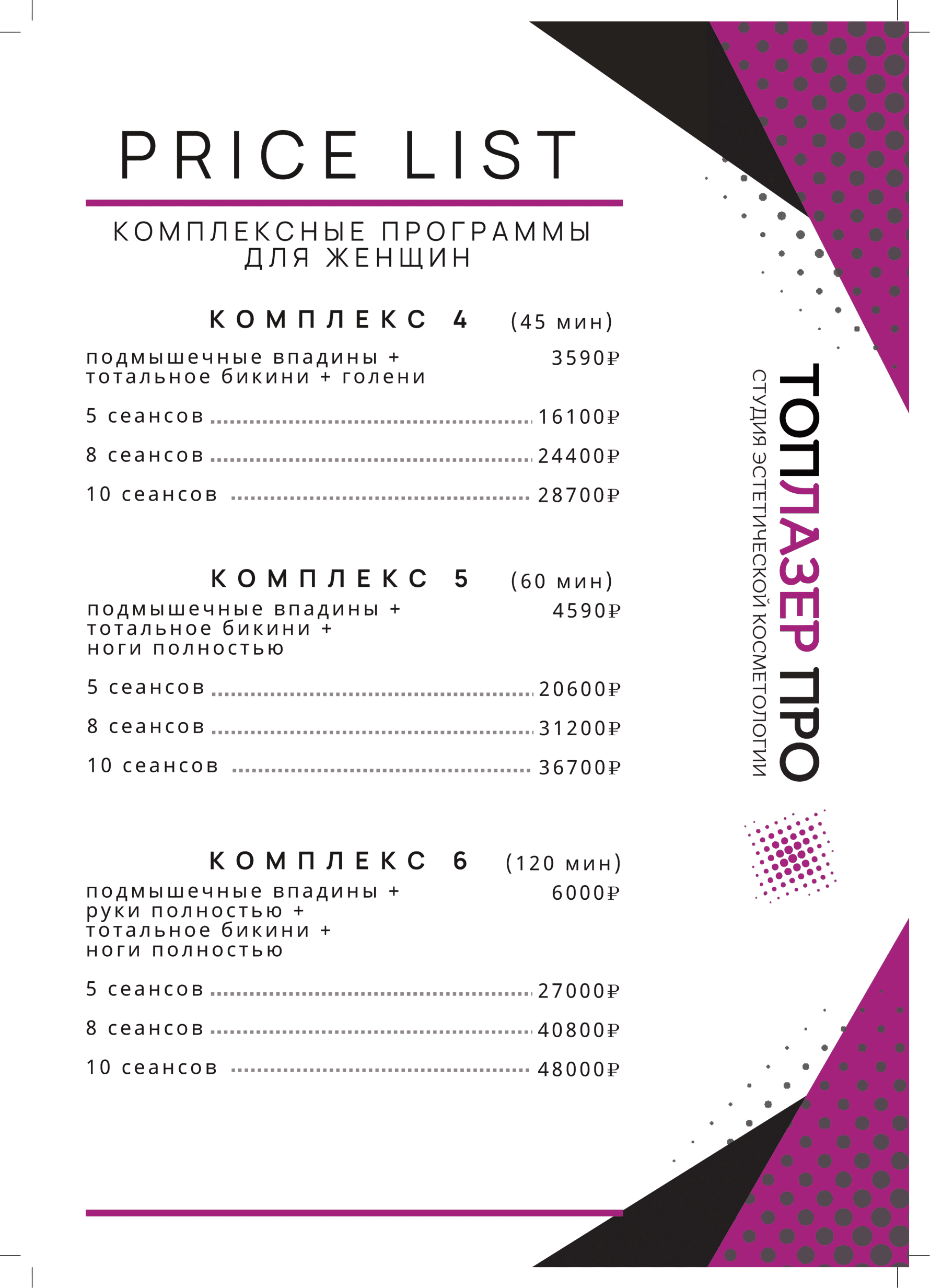 PRICE LIST

КОМПЛЕКСНЫЕ ПРОГРАММЫ ДЛЯ ЖЕНЩИН

КОМПЛЕКС 4 (45 мин)

подмышечные впадины + тотальное бикини + голени 3590₽

5 сеансов 16100₽

8 сеансов 24400₽

10 сеансов 28700₽

КОМПЛЕКС 5 (60 мин)

подмышечные впадины + тотальное бикини + ноги полностью 4590₽

5 сеансов 20600₽

8 сеансов 31200₽

10 сеансов 36700₽

КОМПЛЕКС 6 (120 мин)

подмышечные впадины + руки полностью + тотальное бикини + ноги полностью 6000₽

5 сеансов 27000₽

8 сеансов 40800₽

10 сеансов 48000₽

ТОПЛАЗЕР ПРО
СТУДИЯ ЭСТЕТИЧЕСКОЙ КОСМЕТОЛОГИИ